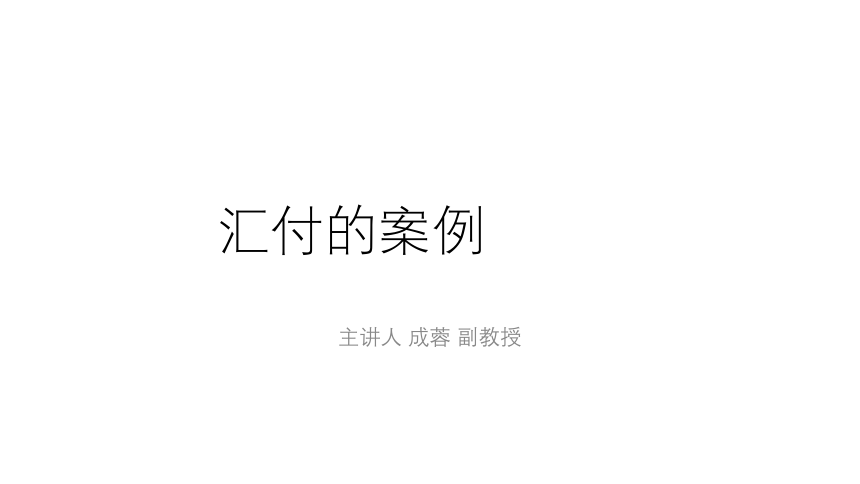 汇付的案例

主讲人 成蓉 副教授